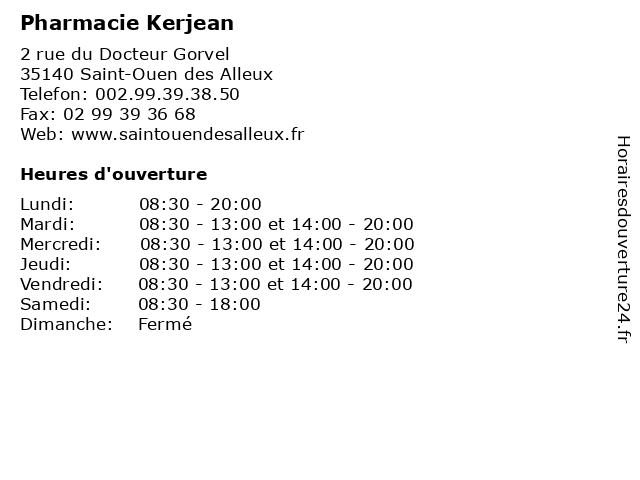 Pharmacie Kerjean

2 rue du Docteur Gorvel
35140 Saint-Ouen des Alleux
Telefon: 002.99.39.38.50
Fax: 02 99 39 36 68
Web: www.saintouendesalleux.fr

Heures d'ouverture

Lundi: 08:30 - 20:00
Mardi: 08:30 - 13:00 et 14:00 - 20:00
Mercredi: 08:30 - 13:00 et 14:00 - 20:00
Jeudi: 08:30 - 13:00 et 14:00 - 20:00
Vendredi: 08:30 - 13:00 et 14:00 - 20:00
Samedi: 08:30 - 18:00
Dimanche: Fermé

Horairesdouverture24.fr